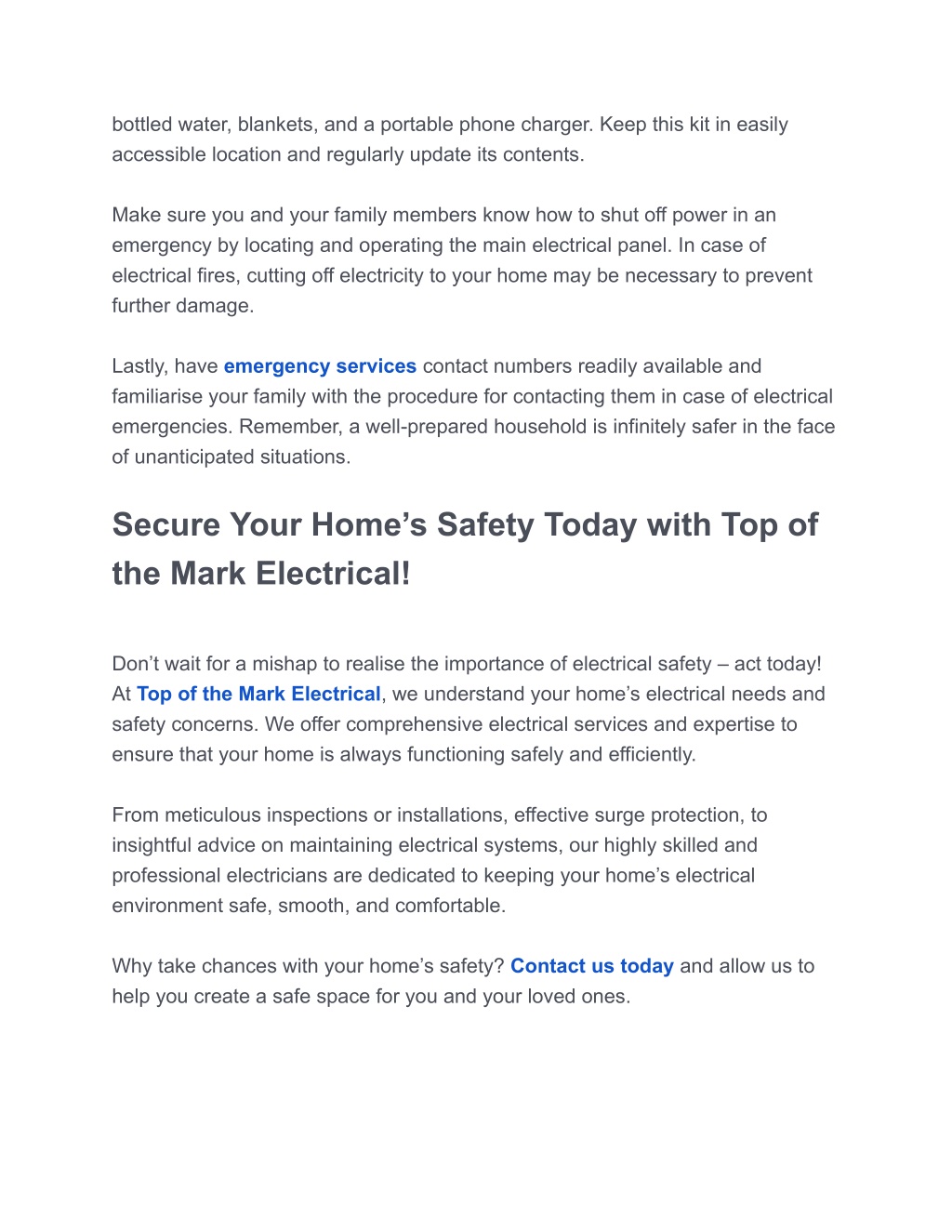 bottled water, blankets, and a portable phone charger. Keep this kit in easily accessible location and regularly update its contents.

Make sure you and your family members know how to shut off power in an emergency by locating and operating the main electrical panel. In case of electrical fires, cutting off electricity to your home may be necessary to prevent further damage.

Lastly, have emergency services contact numbers readily available and familiarise your family with the procedure for contacting them in case of electrical emergencies. Remember, a well-prepared household is infinitely safer in the face of unanticipated situations.

Secure Your Home’s Safety Today with Top of the Mark Electrical!

Don’t wait for a mishap to realise the importance of electrical safety – act today! At Top of the Mark Electrical, we understand your home’s electrical needs and safety concerns. We offer comprehensive electrical services and expertise to ensure that your home is always functioning safely and efficiently.

From meticulous inspections or installations, effective surge protection, to insightful advice on maintaining electrical systems, our highly skilled and professional electricians are dedicated to keeping your home’s electrical environment safe, smooth, and comfortable.

Why take chances with your home’s safety? Contact us today and allow us to help you create a safe space for you and your loved ones.